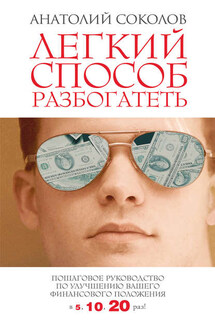 АНАТОЛИЙ СОКОЛОВ

ЛЕГКИЙ СПОСОБ РАЗБОГАТЕТЬ

ПОШАГОВОЕ РУКОВОДСТВО ПО УЛУЧШЕНИЮ ВАШЕГО ФИНАНСОВОГО ПОЛОЖЕНИЯ в 5, 10, 20 раз!